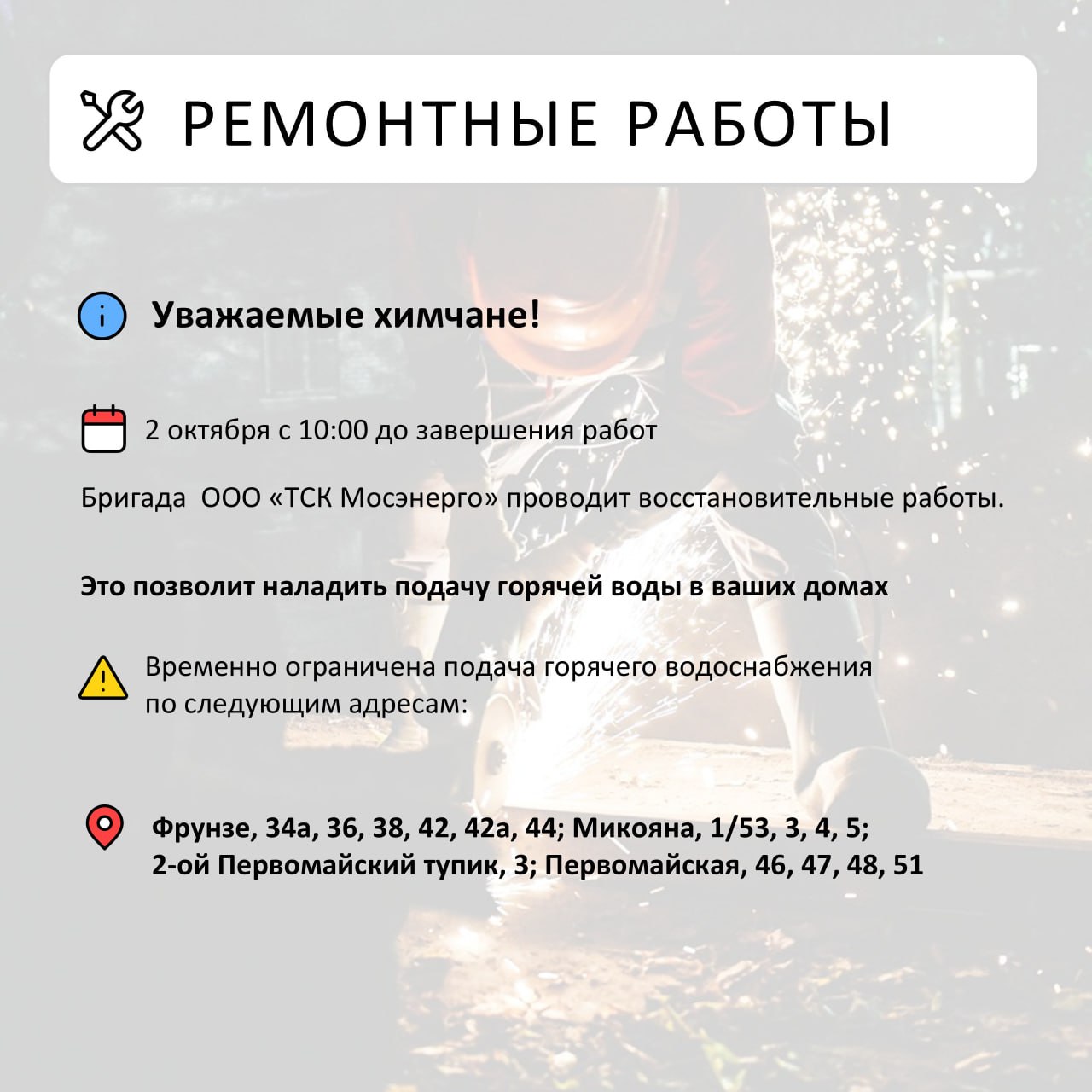 РЕМОНТНЫЕ РАБОТЫ

Уважаемые химчане!

2 октября с 10:00 до завершения работ

Бригада  ООО «ТСК Мосэнерго» проводит восстановительные работы.

Это позволит наладить подачу горячей воды в ваших домах

Временно ограничена подача горячего водоснабжения по следующим адресам:

Фрунзе, 34а, 36, 38, 42, 42а, 44; Микояна, 1/53, 3, 4, 5;
2-ой Первомайский тупик, 3; Первомайская, 46, 47, 48, 51